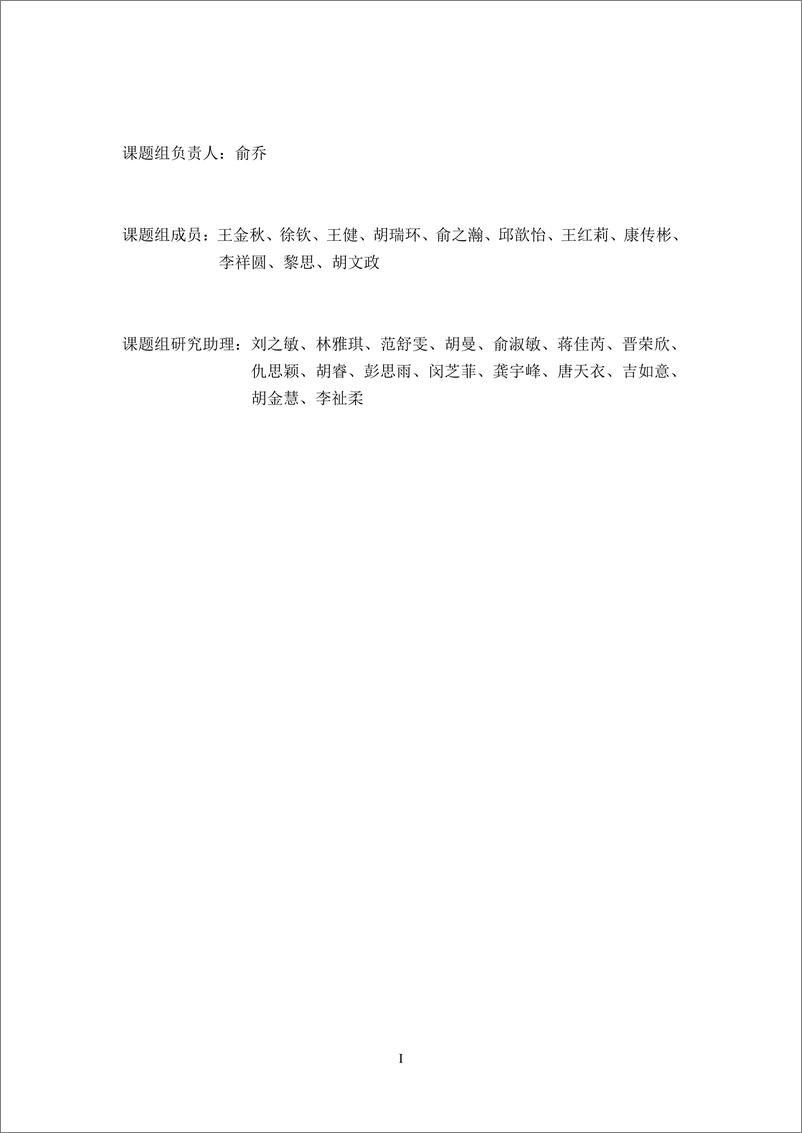 课题组负责人：俞乔

课题组成员：王金秋、徐钦、王健、胡瑞环、俞之瀚、邱歆怡、王红莉、康传彬、李祥圆、黎思、胡文政

课题组研究助理：刘之敏、林雅琪、范舒雯、胡曼、俞淑敏、蒋佳芮、晋荣欣、仇思颖、胡睿、彭思雨、闵芝菲、龚宇峰、唐天衣、吉如意、胡金慧、李祉柔

I